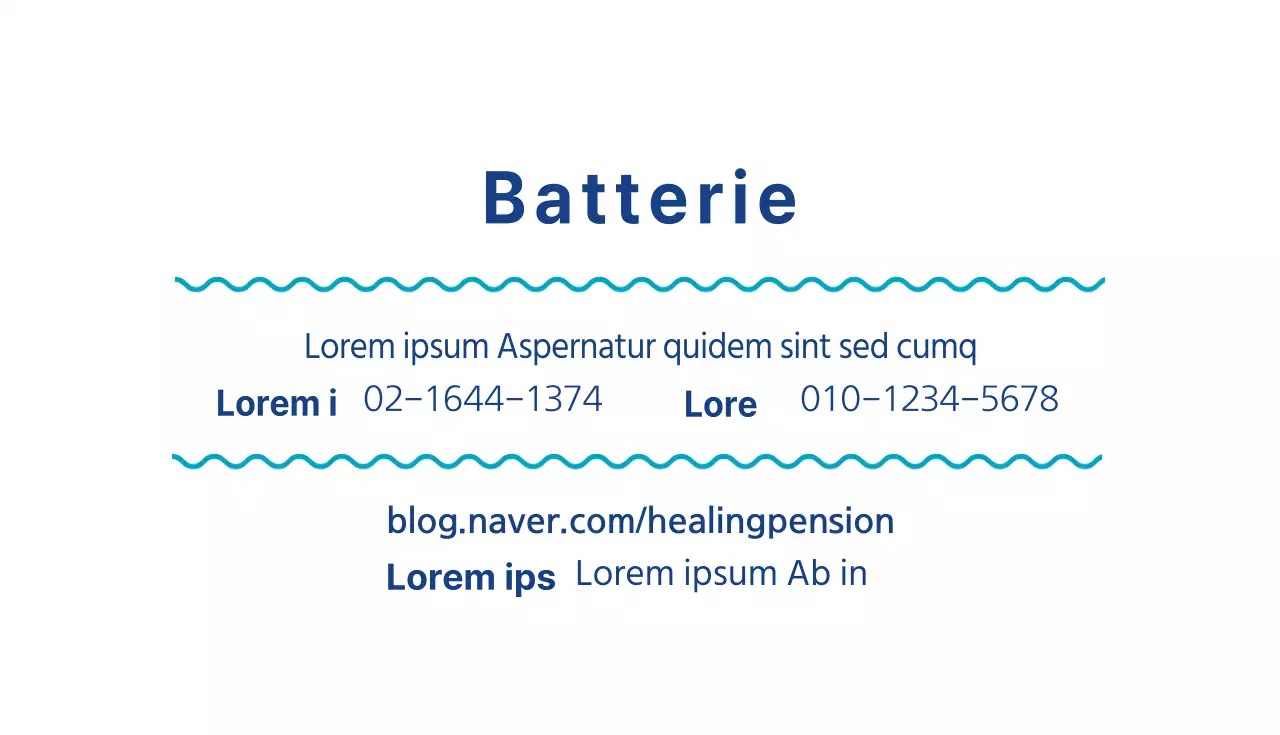 Batterie

Lorem ipsum Aspernatur quidem sint sed cumq

Lorem i 02-1644-1374 Lore 010-1234-5678

blog.naver.com/healingpension

Lorem ips Lorem ipsum Ab in